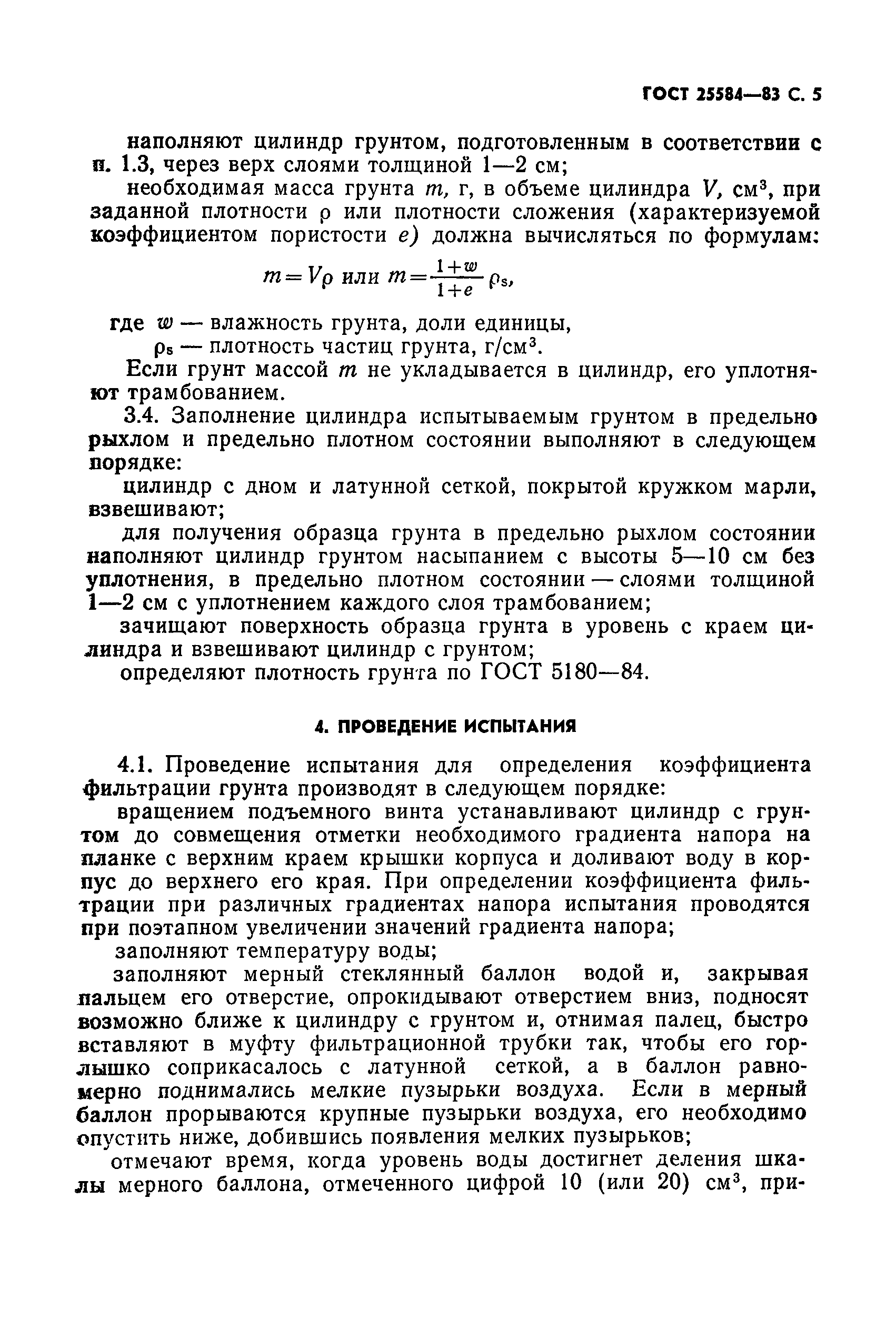 ГОСТ 25584—83 С. 5

наполняют цилиндр грунтом, подготовленным в соответствии с п. 1.3, через верх слоями толщиной 1—2 см;

необходимая масса грунта $m$, г, в объеме цилиндра $V$, см$^3$, при заданной плотности $\rho$ или плотности сложения (характеризуемой коэффициентом пористости $e$) должна вычисляться по формулам:

$m = V\rho$ или $m = \frac{1+w}{1+e}\rho_s$,

где $w$ — влажность грунта, доли единицы,

$\rho_s$ — плотность частиц грунта, г/см$^3$.

Если грунт массой $m$ не укладывается в цилиндр, его уплотняют трамбованием.

3.4. Заполнение цилиндра испытываемым грунтом в предельно рыхлом и предельно плотном состоянии выполняют в следующем порядке:

цилиндр с дном и латунной сеткой, покрытой кружком марли, взвешивают;

для получения образца грунта в предельно рыхлом состоянии наполняют цилиндр грунтом насыпанием с высоты 5—10 см без уплотнения, в предельно плотном состоянии — слоями толщиной 1—2 см с уплотнением каждого слоя трамбованием;

зачищают поверхность образца грунта в уровень с краем цилиндра и взвешивают цилиндр с грунтом;

определяют плотность грунта по ГОСТ 5180—84.

4. ПРОВЕДЕНИЕ ИСПЫТАНИЯ

4.1. Проведение испытания для определения коэффициента фильтрации грунта производят в следующем порядке:

вращением подъемного винта устанавливают цилиндр с грунтом до совмещения отметки необходимого градиента напора на планке с верхним краем крышки корпуса и доливают воду в корпус до верхнего его края. При определении коэффициента фильтрации при различных градиентах напора испытания проводятся при поэтапном увеличении значений градиента напора;

заполняют температуру воды;

заполняют мерный стеклянный баллон водой и, закрывая пальцем его отверстие, опрокидывают отверстием вниз, подносят возможно ближе к цилиндру с грунтом и, отнимая палец, быстро вставляют в муфту фильтрационной трубки так, чтобы его горлышко соприкасалось с латунной сеткой, а в баллон равномерно поднимались мелкие пузырьки воздуха. Если в мерный баллон прорываются крупные пузырьки воздуха, его необходимо опустить ниже, добившись появления мелких пузырьков;

отмечают время, когда уровень воды достигнет деления шкалы мерного баллона, отмеченного цифрой 10 (или 20) см$^3$, при-